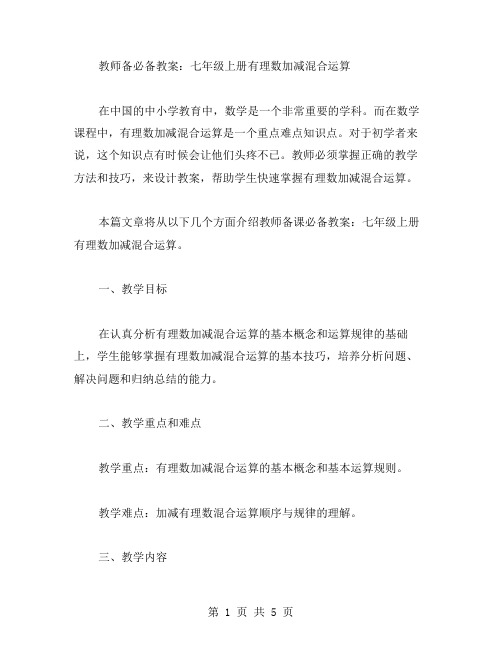 教师备必备教案：七年级上册有理数加减混合运算

在中国的中小学教育中，数学是一个非常重要的学科。而在数学课程中，有理数加减混合运算是一个重点难点知识点。对于初学者来说，这个知识点有时候会让他们头疼不已。教师必须掌握正确的教学方法和技巧，来设计教案，帮助学生快速掌握有理数加减混合运算。

本篇文章将从以下几个方面介绍教师备课必备教案：七年级上册有理数加减混合运算。

一、教学目标

在认真分析有理数加减混合运算的基本概念和运算规律的基础上，学生能够掌握有理数加减混合运算的基本技巧，培养分析问题、解决问题和归纳总结的能力。

二、教学重点和难点

教学重点：有理数加减混合运算的基本概念和基本运算规则。

教学难点：加减有理数混合运算顺序与规律的理解。

三、教学内容

第 1 页 共 5 页